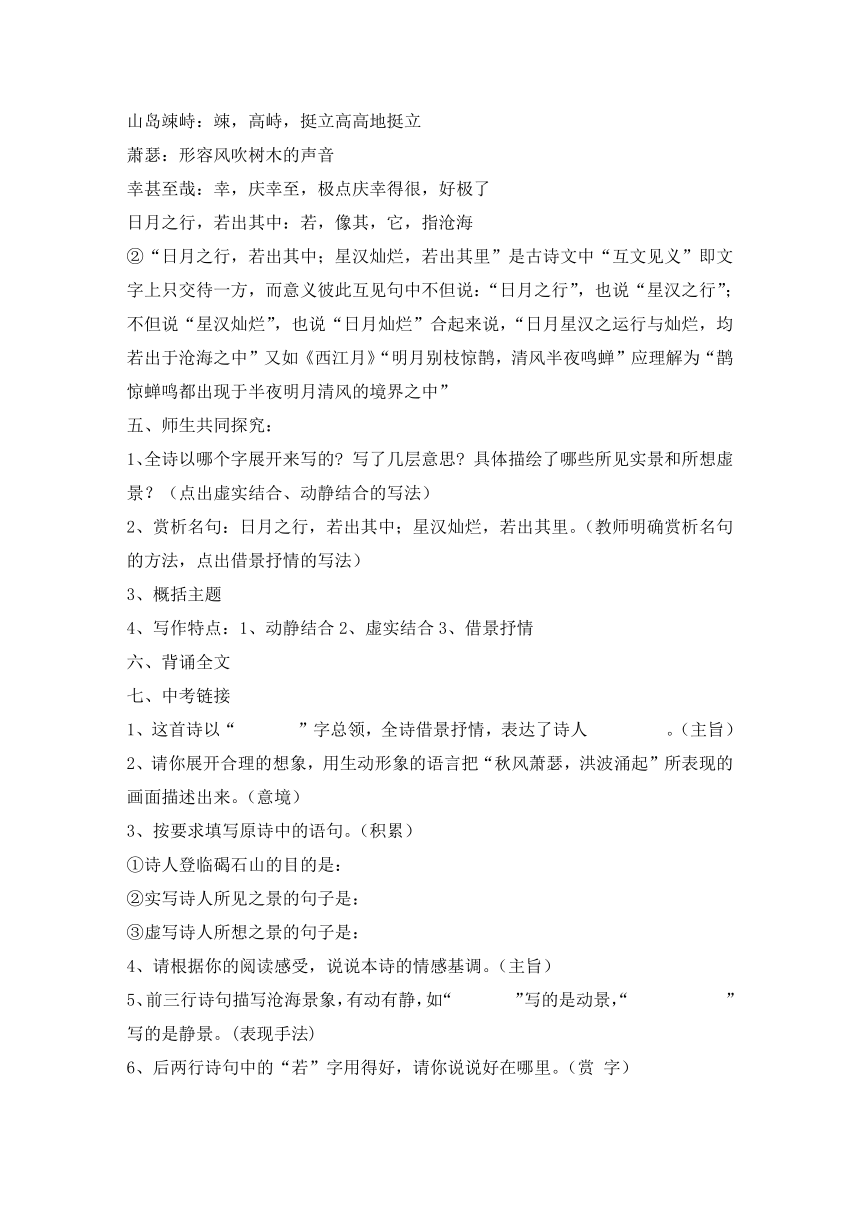 山岛竦峙：竦，高峙，挺立高高地挺立

萧瑟：形容风吹树木的声音

幸甚至哉：幸，庆幸至，极点庆幸得很，好极了

日月之行，若出其中：若，像其，它，指沧海

②“日月之行，若出其中；星汉灿烂，若出其里”是古诗文中“互文见义”即文字上只交待一方，而意义彼此互见句中不但说：“日月之行”，也说“星汉之行”；不但说“星汉灿烂”，也说“日月灿烂”合起来说，“日月星汉之运行与灿烂，均若出于沧海之中”又如《西江月》“明月别枝惊鹊，清风半夜鸣蝉”应理解为“鹊惊蝉鸣都出现于半夜明月清风的境界之中”

五、师生共同探究：

1、全诗以哪个字展开来写的？写了几层意思？具体描绘了哪些所见实景和所想虚景？（点出虚实结合、动静结合的写法）

2、赏析名句：日月之行，若出其中；星汉灿烂，若出其里。（教师明确赏析名句的方法，点出借景抒情的写法）

3、概括主题

4、写作特点：1、动静结合 2、虚实结合 3、借景抒情

六、背诵全文

七、中考链接

1、这首诗以“　　　”字总领，全诗借景抒情，表达了诗人　　　　。（主旨）

2、请你展开合理的想象，用生动形象的语言把“秋风萧瑟，洪波涌起”所表现的画面描述出来。（意境）

3、按要求填写原诗中的语句。（积累）

①诗人登临碣石山的目的是：

②实写诗人所见之景的句子是：

③虚写诗人所想之景的句子是：

4、请根据你的阅读感受，说说本诗的情感基调。（主旨）

5、前三行诗句描写沧海景象，有动有静，如“　　　”写的是动景，“　　　　”写的是静景。（表现手法）

6、后两行诗句中的“若”字用得好，请你说说好在哪里。（赏 字）